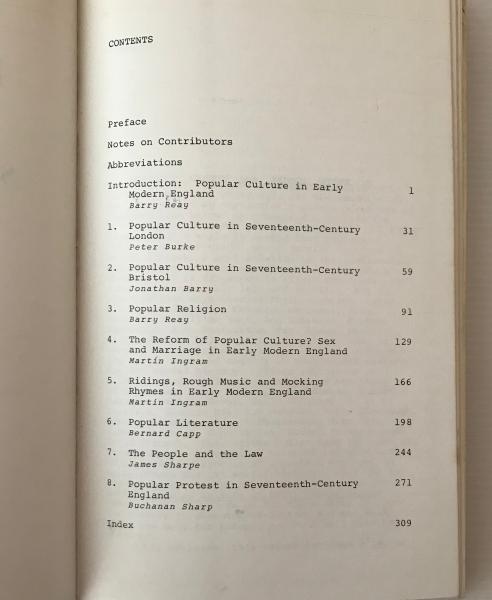 CONTENTS

Preface

Notes on Contributors

Abbreviations

Introduction: Popular Culture in Early Modern England 1
Barry Reay

1. Popular Culture in Seventeenth-Century London 31
Peter Burke

2. Popular Culture in Seventeenth-Century Bristol 59
Jonathan Barry

3. Popular Religion 91
Barry Reay

4. The Reform of Popular Culture? Sex and Marriage in Early Modern England 129
Martin Ingram

5. Ridings, Rough Music and Mocking Rhymes in Early Modern England 166
Martin Ingram

6. Popular Literature 198
Bernard Capp

7. The People and the Law 244
James Sharpe

8. Popular Protest in Seventeenth-Century England 271
Buchanan Sharp

Index 309